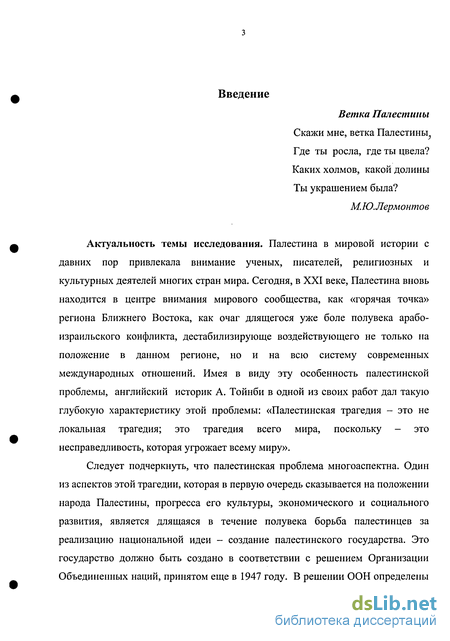 3

Введение

Ветка Палестины

Скажи мне, ветка Палестины,
Где ты росла, где ты цвела?
Каких холмов, какой долины
Ты украшением была?

М.Ю.Лермонтов

Актуальность темы исследования. Палестина в мировой истории с давних пор привлекала внимание ученых, писателей, религиозных и культурных деятелей многих стран мира. Сегодня, в XXI веке, Палестина вновь находится в центре внимания мирового сообщества, как «горячая точка» региона Ближнего Востока, как очаг длящегося уже боле полувека арабо-израильского конфликта, дестабилизирующе воздействующего не только на положение в данном регионе, но и на всю систему современных международных отношений. Имея в виду эту особенность палестинской проблемы, английский историк А. Тойнби в одной из своих работ дал такую глубокую характеристику этой проблемы: «Палестинская трагедия – это не локальная трагедия; это трагедия всего мира, поскольку – это несправедливость, которая угрожает всему миру».

Следует подчеркнуть, что палестинская проблема многоаспектна. Один из аспектов этой трагедии, которая в первую очередь сказывается на положении народа Палестины, прогресса его культуры, экономического и социального развития, является длящаяся в течение полувека борьба палестинцев за реализацию национальной идеи – создание палестинского государства. Это государство должно быть создано в соответствии с решением Организации Объединенных наций, принятом еще в 1947 году. В решении ООН определены

dsLib.net
библиотека диссертаций